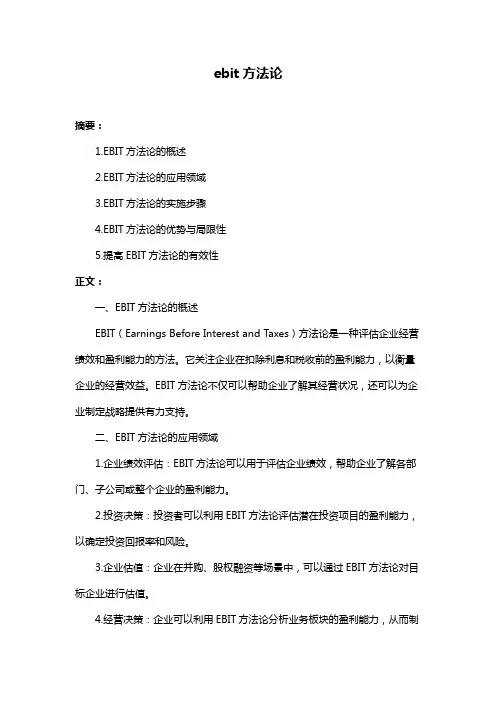 ebit 方法论

摘要：

1.EBIT 方法论的概述

2.EBIT 方法论的应用领域

3.EBIT 方法论的实施步骤

4.EBIT 方法论的优势与局限性

5.提高 EBIT 方法论的有效性

正文：

一、EBIT 方法论的概述

EBIT（Earnings Before Interest and Taxes）方法论是一种评估企业经营绩效和盈利能力的方法。它关注企业在扣除利息和税收前的盈利能力，以衡量企业的经营效益。EBIT 方法论不仅可以帮助企业了解其经营状况，还可以为企业制定战略提供有力支持。

二、EBIT 方法论的应用领域

1.企业绩效评估：EBIT 方法论可以用于评估企业绩效，帮助企业了解各部门、子公司或整个企业的盈利能力。

2.投资决策：投资者可以利用 EBIT 方法论评估潜在投资项目的盈利能力，以确定投资回报率和风险。

3.企业估值：企业在并购、股权融资等场景中，可以通过 EBIT 方法论对目标企业进行估值。

4.经营决策：企业可以利用 EBIT 方法论分析业务板块的盈利能力，从而制